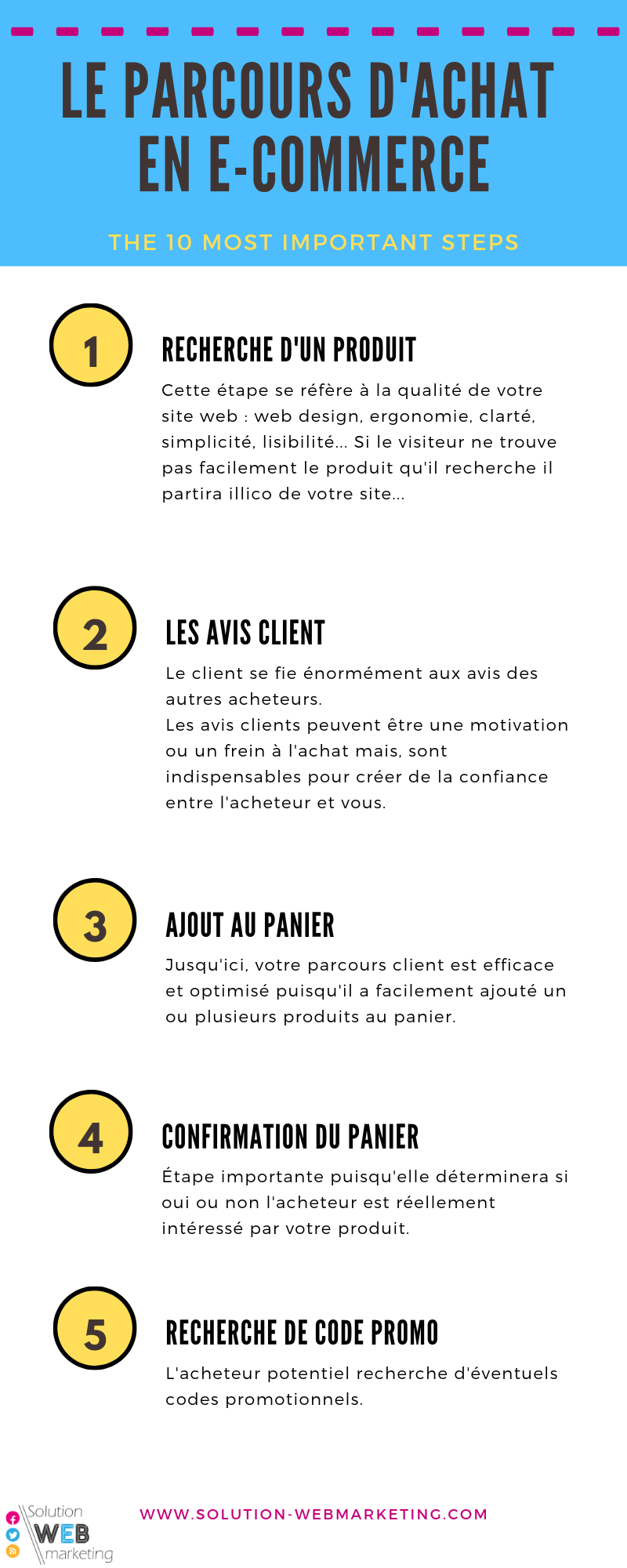 LE PARCOURS D'ACHAT EN E-COMMERCE

THE 10 MOST IMPORTANT STEPS

1

RECHERCHE D'UN PRODUIT

Cette étape se réfère à la qualité de votre site web : web design, ergonomie, clarté, simplicité, lisibilité... Si le visiteur ne trouve pas facilement le produit qu'il recherche il partira illico de votre site...

2

LES AVIS CLIENT

Le client se fie énormément aux avis des autres acheteurs.
Les avis clients peuvent être une motivation ou un frein à l'achat mais, sont indispensables pour créer de la confiance entre l'acheteur et vous.

3

AJOUT AU PANIER

Jusqu'ici, votre parcours client est efficace et optimisé puisqu'il a facilement ajouté un ou plusieurs produits au panier.

4

CONFIRMATION DU PANIER

Étape importante puisqu'elle déterminera si oui ou non l'acheteur est réellement intéressé par votre produit.

5

RECHERCHE DE CODE PROMO

L'acheteur potentiel recherche d'éventuels codes promotionnels.

Solution WEB marketing

WWW.SOLUTION-WEBMARKETING.COM